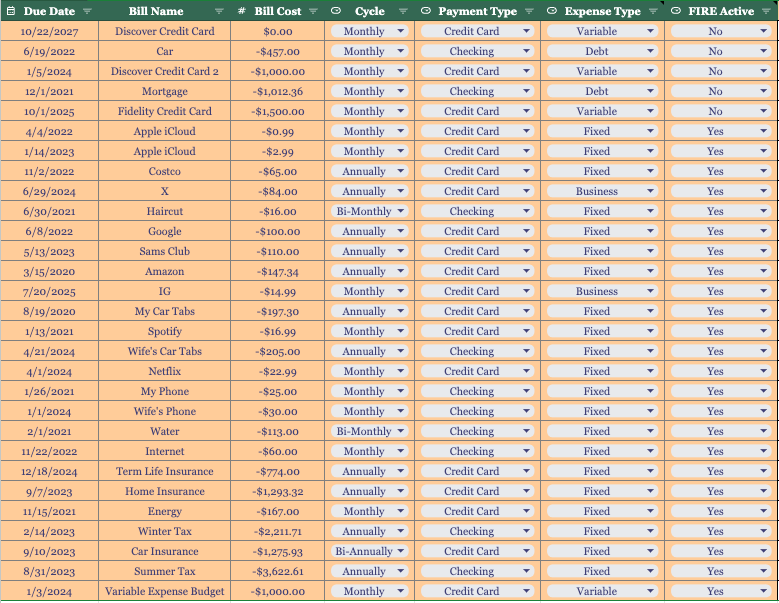 | Due Date | Bill Name | # Bill Cost | Cycle | Payment Type | Expense Type | FIRE Active |
|---|---|---|---|---|---|---|
| 10/22/2027 | Discover Credit Card | $0.00 | Monthly | Credit Card | Variable | No |
| 6/19/2022 | Car | -$457.00 | Monthly | Checking | Debt | No |
| 1/5/2024 | Discover Credit Card 2 | -$1,000.00 | Monthly | Credit Card | Variable | No |
| 12/1/2021 | Mortgage | -$1,012.36 | Monthly | Checking | Debt | No |
| 10/1/2025 | Fidelity Credit Card | -$1,500.00 | Monthly | Credit Card | Variable | No |
| 4/4/2022 | Apple iCloud | -$0.99 | Monthly | Credit Card | Fixed | Yes |
| 1/14/2023 | Apple iCloud | -$2.99 | Monthly | Credit Card | Fixed | Yes |
| 11/2/2022 | Costco | -$65.00 | Annually | Credit Card | Fixed | Yes |
| 6/29/2024 | X | -$84.00 | Annually | Credit Card | Business | Yes |
| 6/30/2021 | Haircut | -$16.00 | Bi-Monthly | Checking | Fixed | Yes |
| 6/8/2022 | Google | -$100.00 | Annually | Credit Card | Fixed | Yes |
| 5/13/2023 | Sams Club | -$110.00 | Annually | Credit Card | Fixed | Yes |
| 3/15/2020 | Amazon | -$147.34 | Annually | Credit Card | Fixed | Yes |
| 7/20/2025 | IG | -$14.99 | Monthly | Credit Card | Business | Yes |
| 8/19/2020 | My Car Tabs | -$197.30 | Annually | Credit Card | Fixed | Yes |
| 1/13/2021 | Spotify | -$16.99 | Monthly | Credit Card | Fixed | Yes |
| 4/21/2024 | Wife's Car Tabs | -$205.00 | Annually | Checking | Fixed | Yes |
| 4/1/2024 | Netflix | -$22.99 | Monthly | Credit Card | Fixed | Yes |
| 1/26/2021 | My Phone | -$25.00 | Monthly | Checking | Fixed | Yes |
| 1/1/2024 | Wife's Phone | -$30.00 | Monthly | Checking | Fixed | Yes |
| 2/1/2021 | Water | -$113.00 | Bi-Monthly | Checking | Fixed | Yes |
| 11/22/2022 | Internet | -$60.00 | Monthly | Checking | Fixed | Yes |
| 12/18/2024 | Term Life Insurance | -$774.00 | Annually | Credit Card | Fixed | Yes |
| 9/7/2023 | Home Insurance | -$1,293.32 | Annually | Credit Card | Fixed | Yes |
| 11/15/2021 | Energy | -$167.00 | Monthly | Credit Card | Fixed | Yes |
| 2/14/2023 | Winter Tax | -$2,211.71 | Annually | Checking | Fixed | Yes |
| 9/10/2023 | Car Insurance | -$1,275.93 | Bi-Annually | Credit Card | Fixed | Yes |
| 8/31/2023 | Summer Tax | -$3,622.61 | Annually | Checking | Fixed | Yes |
| 1/3/2024 | Variable Expense Budget | -$1,000.00 | Monthly | Credit Card | Variable | Yes |